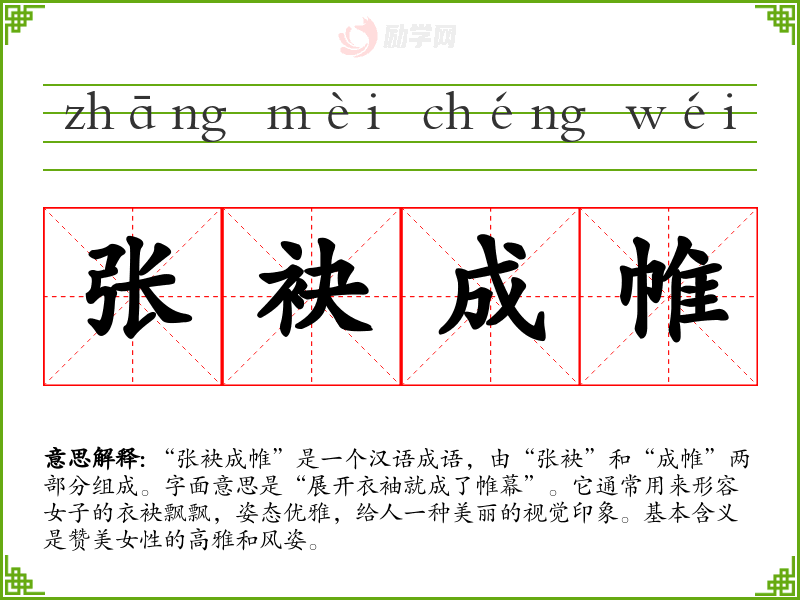 zhāng mèi chéng wéi

张袂成帷

意思解释:“张袂成帷”是一个汉语成语，由“张袂”和“成帷”两部分组成。字面意思是“展开衣袖就成了帷幕”。它通常用来形容女子的衣袂飘飘，姿态优雅，给人一种美丽的视觉印象。基本含义是赞美女性的高雅和风姿。

励学网